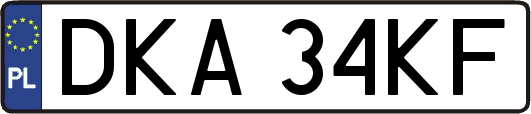 PL
DKA 34KF